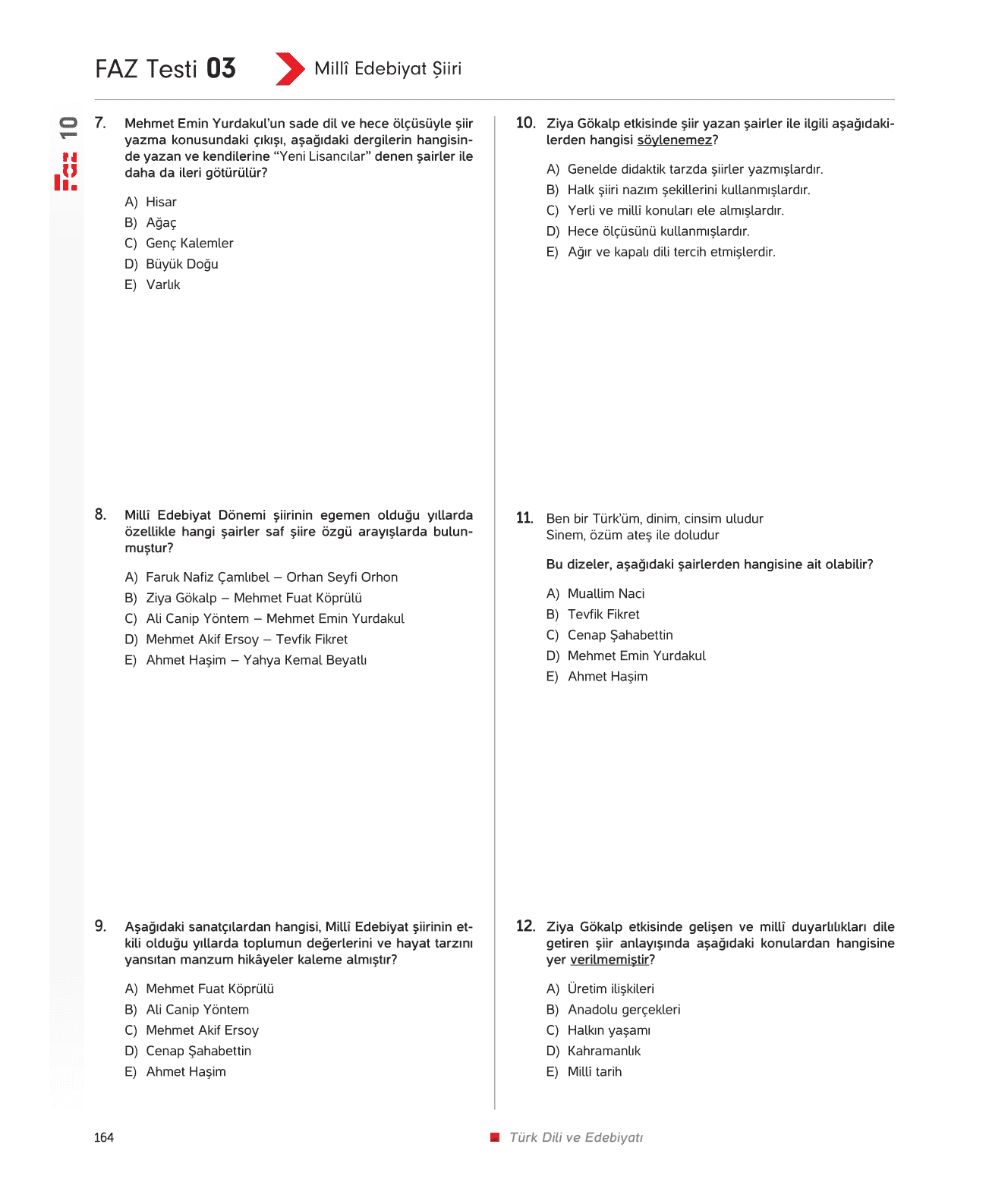 FAZ Testi 03 Millî Edebiyat Şiiri

10

7. Mehmet Emin Yurdakul'un sade dil ve hece ölçüsüyle şiir yazma konusundaki çıkışı, aşağıdaki dergilerin hangisinde yazan ve kendilerine "Yeni Lisancılar" denen şairler ile daha da ileri götürülür?

A) Hisar
B) Ağaç
C) Genç Kalemler
D) Büyük Doğu
E) Varlık

8. Millî Edebiyat Dönemi şiirinin egemen olduğu yıllarda özellikle hangi şairler saf şiire özgü arayışlarda bulunmuştur?

A) Faruk Nafiz Çamlıbel – Orhan Seyfi Orhon
B) Ziya Gökalp – Mehmet Fuat Köprülü
C) Ali Canip Yöntem – Mehmet Emin Yurdakul
D) Mehmet Akif Ersoy – Tevfik Fikret
E) Ahmet Haşim – Yahya Kemal Beyatlı

9. Aşağıdaki sanatçılardan hangisi, Millî Edebiyat şiirinin etkili olduğu yıllarda toplumun değerlerini ve hayat tarzını yansıtan manzum hikâyeler kaleme almıştır?

A) Mehmet Fuat Köprülü
B) Ali Canip Yöntem
C) Mehmet Akif Ersoy
D) Cenap Şahabettin
E) Ahmet Haşim

10. Ziya Gökalp etkisinde şiir yazan şairler ile ilgili aşağıdakilerden hangisi söylenemez?

A) Genelde didaktik tarzda şiirler yazmışlardır.
B) Halk şiiri nazım şekillerini kullanmışlardır.
C) Yerli ve millî konuları ele almışlardır.
D) Hece ölçüsünü kullanmışlardır.
E) Ağır ve kapalı dili tercih etmişlerdir.

11. Ben bir Türk'üm, dinim, cinsim uludur
Sinem, özüm ateş ile doludur

Bu dizeler, aşağıdaki şairlerden hangisine ait olabilir?

A) Muallim Naci
B) Tevfik Fikret
C) Cenap Şahabettin
D) Mehmet Emin Yurdakul
E) Ahmet Haşim

12. Ziya Gökalp etkisinde gelişen ve millî duyarlılıkları dile getiren şiir anlayışında aşağıdaki konulardan hangisine yer verilmemiştir?

A) Üretim ilişkileri
B) Anadolu gerçekleri
C) Halkın yaşamı
D) Kahramanlık
E) Millî tarih

164 Türk Dili ve Edebiyatı